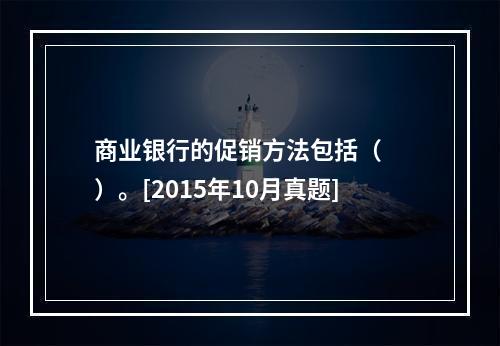 商业银行的促销方法包括（ ）。[2015年10月真题]